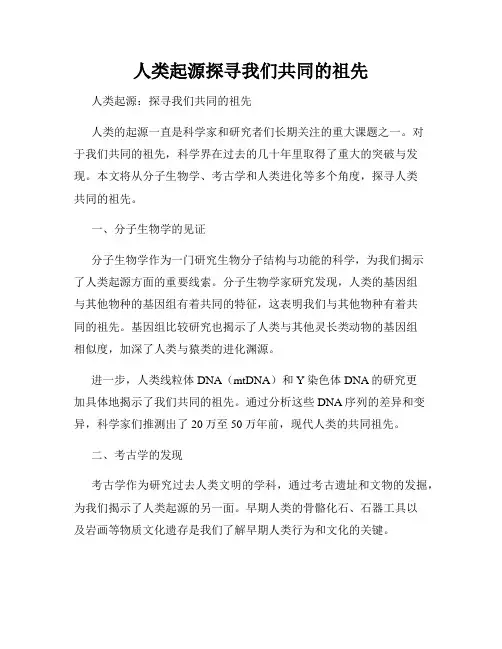 人类起源探寻我们共同的祖先

人类起源：探寻我们共同的祖先

人类的起源一直是科学家和研究者们长期关注的重大课题之一。对于我们共同的祖先，科学界在过去的几十年里取得了重大的突破与发现。本文将从分子生物学、考古学和人类进化等多个角度，探寻人类共同的祖先。

一、分子生物学的见证

分子生物学作为一门研究生物分子结构与功能的科学，为我们揭示了人类起源方面的重要线索。分子生物学家研究发现，人类的基因组与其他物种的基因组有着共同的特征，这表明我们与其他物种有着共同的祖先。基因组比较研究也揭示了人类与其他灵长类动物的基因组相似度，加深了人类与猿类的进化渊源。

进一步，人类线粒体 DNA（mtDNA）和 Y 染色体 DNA 的研究更加具体地揭示了我们共同的祖先。通过分析这些 DNA 序列的差异和变异，科学家们推测出了 20 万至 50 万年前，现代人类的共同祖先。

二、考古学的发现

考古学作为研究过去人类文明的学科，通过考古遗址和文物的发掘，为我们揭示了人类起源的另一面。早期人类的骨骼化石、石器工具以及岩画等物质文化遗存是我们了解早期人类行为和文化的关键。